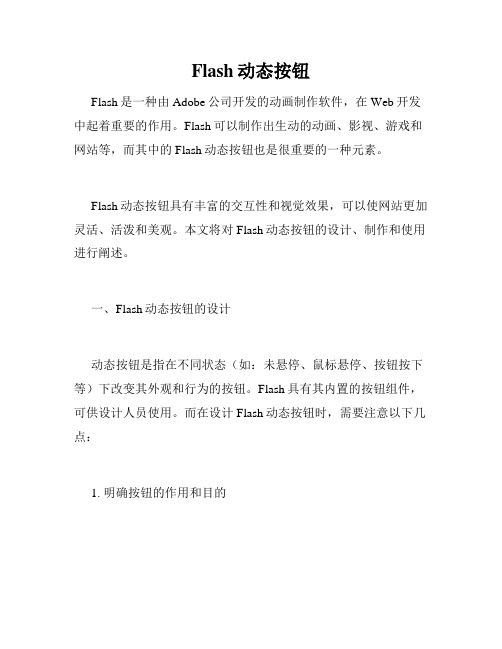 Flash 动态按钮

Flash 是一种由 Adobe 公司开发的动画制作软件，在 Web 开发中起着重要的作用。Flash 可以制作出生动的动画、影视、游戏和网站等，而其中的 Flash 动态按钮也是很重要的一种元素。

Flash 动态按钮具有丰富的交互性和视觉效果，可以使网站更加灵活、活泼和美观。本文将对 Flash 动态按钮的设计、制作和使用进行阐述。

一、Flash 动态按钮的设计

动态按钮是指在不同状态（如：未悬停、鼠标悬停、按钮按下等）下改变其外观和行为的按钮。Flash 具有其内置的按钮组件，可供设计人员使用。而在设计 Flash 动态按钮时，需要注意以下几点：

1. 明确按钮的作用和目的